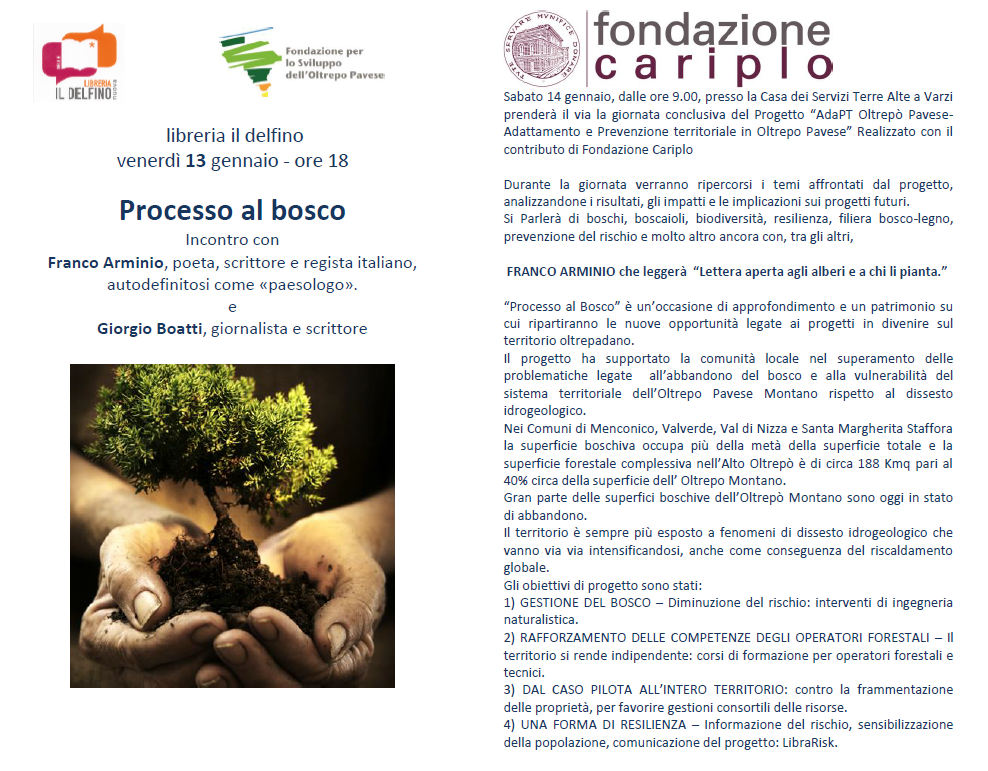 LIBRERIA IL DELFINO

Fondazione per lo Sviluppo dell'Oltrepo Pavese

libreria il delfino
venerdì 13 gennaio - ore 18

Processo al bosco
Incontro con
Franco Arminio, poeta, scrittore e regista italiano, autodefinitosi come «paesologo».
e
Giorgio Boatti, giornalista e scrittore

fondazione cariplo

Sabato 14 gennaio, dalle ore 9.00, presso la Casa dei Servizi Terre Alte a Varzi prenderà il via la giornata conclusiva del Progetto "AdaPT Oltrepò Pavese-Adattamento e Prevenzione territoriale in Oltrepo Pavese" Realizzato con il contributo di Fondazione Cariplo

Durante la giornata verranno ripercorsi i temi affrontati dal progetto, analizzandone i risultati, gli impatti e le implicazioni sui progetti futuri.
Si Parlerà di boschi, boscaioli, biodiversità, resilienza, filiera bosco-legno, prevenzione del rischio e molto altro ancora con, tra gli altri,

FRANCO ARMINIO che leggerà "Lettera aperta agli alberi e a chi li pianta."

"Processo al Bosco" è un'occasione di approfondimento e un patrimonio su cui ripartiranno le nuove opportunità legate ai progetti in divenire sul territorio oltrepadano.
Il progetto ha supportato la comunità locale nel superamento delle problematiche legate all'abbandono del bosco e alla vulnerabilità del sistema territoriale dell'Oltrepo Pavese Montano rispetto al dissesto idrogeologico.
Nei Comuni di Menconico, Valverde, Val di Nizza e Santa Margherita Staffora la superficie boschiva occupa più della metà della superficie totale e la superficie forestale complessiva nell'Alto Oltrepò è di circa 188 Kmq pari al 40% circa della superficie dell' Oltrepo Montano.
Gran parte delle superfici boschive dell'Oltrepò Montano sono oggi in stato di abbandono.
Il territorio è sempre più esposto a fenomeni di dissesto idrogeologico che vanno via via intensificandosi, anche come conseguenza del riscaldamento globale.
Gli obiettivi di progetto sono stati:
1) GESTIONE DEL BOSCO – Diminuzione del rischio: interventi di ingegneria naturalistica.
2) RAFFORZAMENTO DELLE COMPETENZE DEGLI OPERATORI FORESTALI – Il territorio si rende indipendente: corsi di formazione per operatori forestali e tecnici.
3) DAL CASO PILOTA ALL'INTERO TERRITORIO: contro la frammentazione delle proprietà, per favorire gestioni consortili delle risorse.
4) UNA FORMA DI RESILIENZA – Informazione del rischio, sensibilizzazione della popolazione, comunicazione del progetto: LibraRisk.